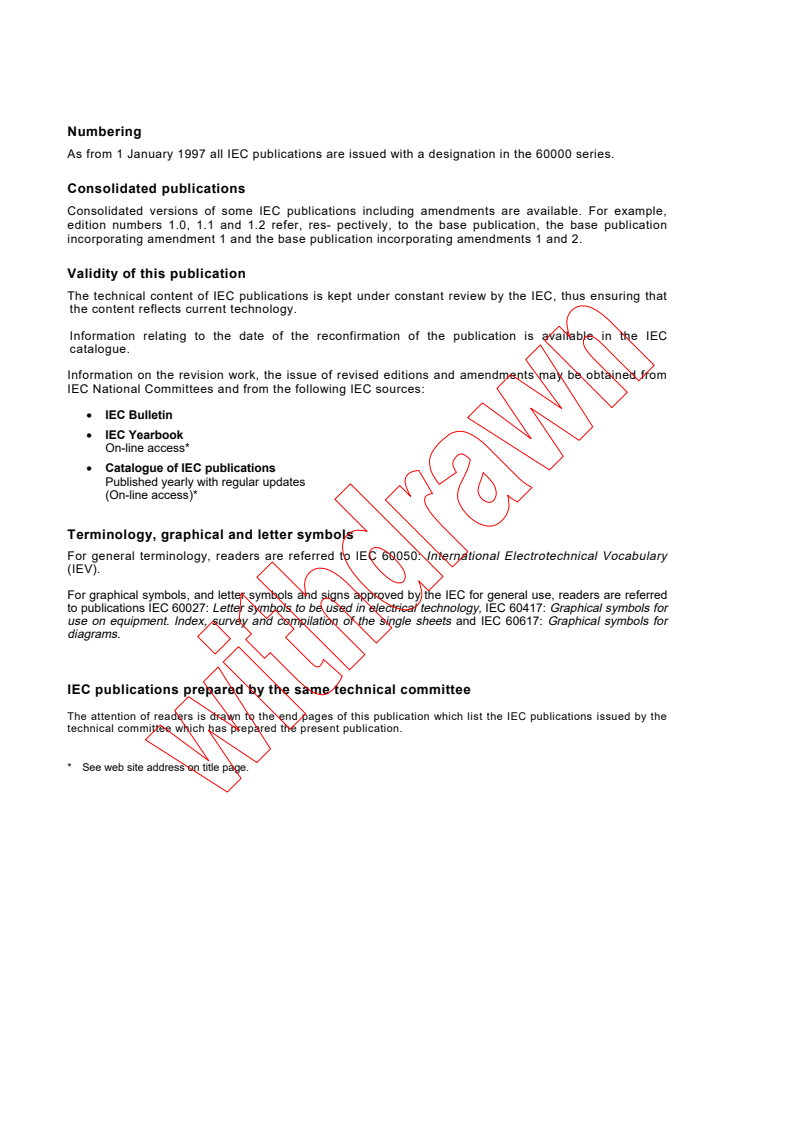 Numbering

As from 1 January 1997 all IEC publications are issued with a designation in the 60000 series.

Consolidated publications

Consolidated versions of some IEC publications including amendments are available. For example, edition numbers 1.0, 1.1 and 1.2 refer, res- pectively, to the base publication, the base publication incorporating amendment 1 and the base publication incorporating amendments 1 and 2.

Validity of this publication

The technical content of IEC publications is kept under constant review by the IEC, thus ensuring that the content reflects current technology.

Information relating to the date of the reconfirmation of the publication is available in the IEC catalogue.

Information on the revision work, the issue of revised editions and amendments may be obtained from IEC National Committees and from the following IEC sources:

• IEC Bulletin
• IEC Yearbook
On-line access*
• Catalogue of IEC publications
Published yearly with regular updates
(On-line access)*

Terminology, graphical and letter symbols

For general terminology, readers are referred to IEC 60050: International Electrotechnical Vocabulary (IEV).

For graphical symbols, and letter symbols and signs approved by the IEC for general use, readers are referred to publications IEC 60027: Letter symbols to be used in electrical technology, IEC 60417: Graphical symbols for use on equipment. Index, survey and compilation of the single sheets and IEC 60617: Graphical symbols for diagrams.

IEC publications prepared by the same technical committee

The attention of readers is drawn to the end pages of this publication which list the IEC publications issued by the technical committee which has prepared the present publication.

* See web site address on title page.

Withdrawn